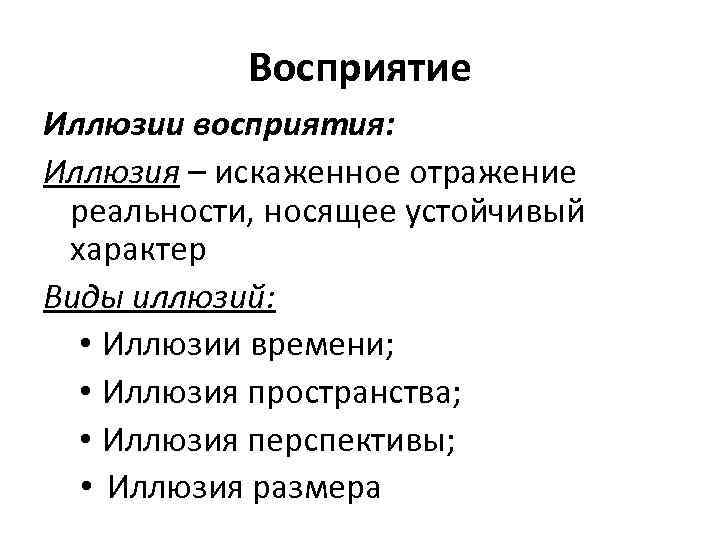 Восприятие

Иллюзии восприятия:

Иллюзия – искаженное отражение реальности, носящее устойчивый характер

Виды иллюзий:

• Иллюзии времени;
• Иллюзия пространства;
• Иллюзия перспективы;
• Иллюзия размера